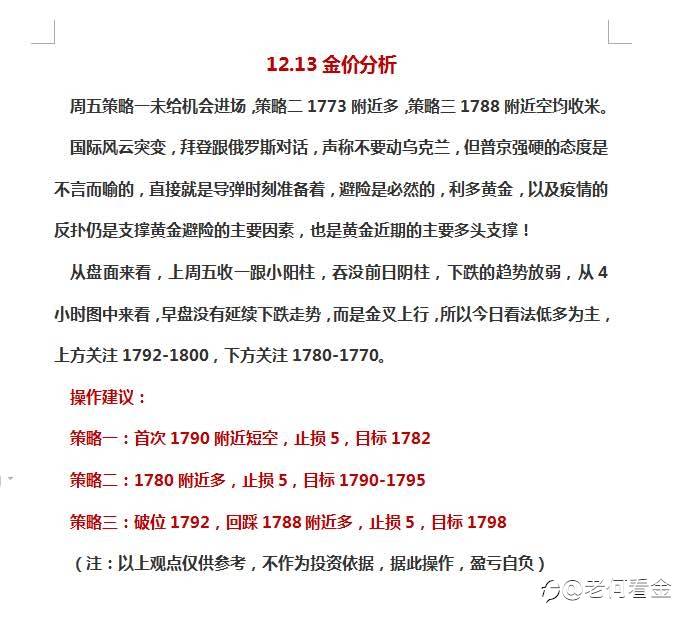 12.13 金价分析

周五策略一未给机会进场，策略二 1773 附近多，策略三 1788 附近空均收米。

国际风云突变，拜登跟俄罗斯对话，声称不要动乌克兰，但普京强硬的态度是不言而喻的，直接就是导弹时刻准备着，避险是必然的，利多黄金，以及疫情的反扑仍是支撑黄金避险的主要因素，也是黄金近期的主要多头支撑！

从盘面来看，上周五收一跟小阳柱，吞没前日阴柱，下跌的趋势放弱，从 4 小时图中来看，早盘没有延续下跌走势，而是金叉上行，所以今日看法低多为主，上方关注 1792-1800，下方关注 1780-1770。

操作建议：

策略一：首次 1790 附近短空，止损 5，目标 1782

策略二：1780 附近多，止损 5，目标 1790-1795

策略三：破位 1792，回踩 1788 附近多，止损 5，目标 1798

（注：以上观点仅供参考，不作为投资依据，据此操作，盈亏自负）

@老何看金